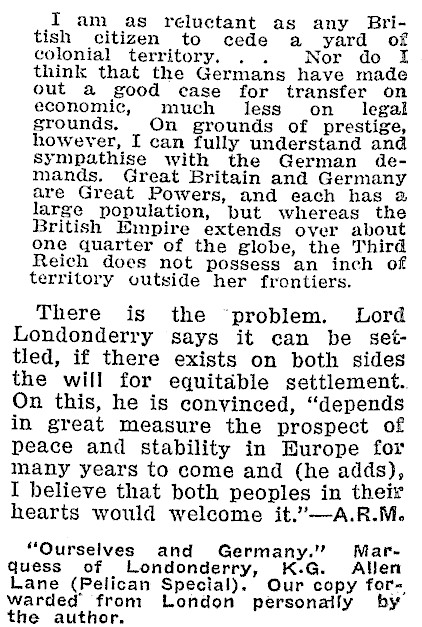 I am as reluctant as any British citizen to cede a yard of colonial territory. . . Nor do I think that the Germans have made out a good case for transfer on economic, much less on legal grounds. On grounds of prestige, however, I can fully understand and sympathise with the German demands. Great Britain and Germany are Great Powers, and each has a large population, but whereas the British Empire extends over about one quarter of the globe, the Third Reich does not possess an inch of territory outside her frontiers.

There is the problem. Lord Londonderry says it can be settled, if there exists on both sides the will for equitable settlement. On this, he is convinced, "depends in great measure the prospect of peace and stability in Europe for many years to come and (he adds), I believe that both peoples in their hearts would welcome it."—A.R.M.

"Ourselves and Germany." Marquess of Londonderry, K.G. Allen Lane (Pelican Special). Our copy forwarded from London personally by the author.